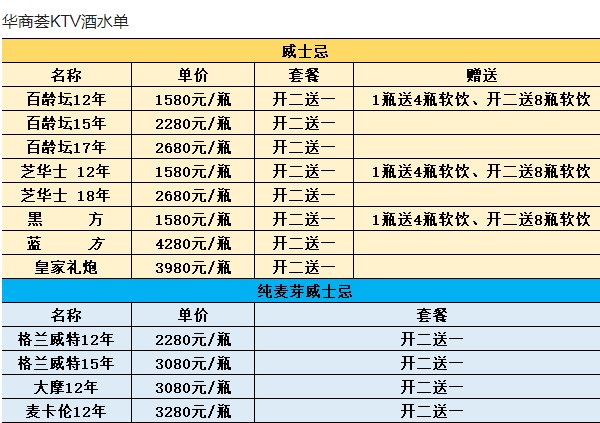 华商荟KTV酒水单

威士忌

| 名称 | 单价 | 套餐 | 赠送 |
|---|---|---|---|
| 百龄坛12年 | 1580元/瓶 | 开二送一 | 1瓶送4瓶软饮、开二送8瓶软饮 |
| 百龄坛15年 | 2280元/瓶 | 开二送一 | |
| 百龄坛17年 | 2680元/瓶 | 开二送一 | |
| 芝华士 12年 | 1580元/瓶 | 开二送一 | 1瓶送4瓶软饮、开二送8瓶软饮 |
| 芝华士 18年 | 2680元/瓶 | 开二送一 | |
| 黑 方 | 1580元/瓶 | 开二送一 | 1瓶送4瓶软饮、开二送8瓶软饮 |
| 蓝 方 | 4280元/瓶 | 开二送一 | |
| 皇家礼炮 | 3980元/瓶 | 开二送一 | |

纯麦芽威士忌

| 名称 | 单价 | 套餐 |
|---|---|---|
| 格兰威特12年 | 2280元/瓶 | 开二送一 |
| 格兰威特15年 | 3080元/瓶 | 开二送一 |
| 大摩12年 | 3080元/瓶 | 开二送一 |
| 麦卡伦12年 | 3280元/瓶 | 开二送一 |